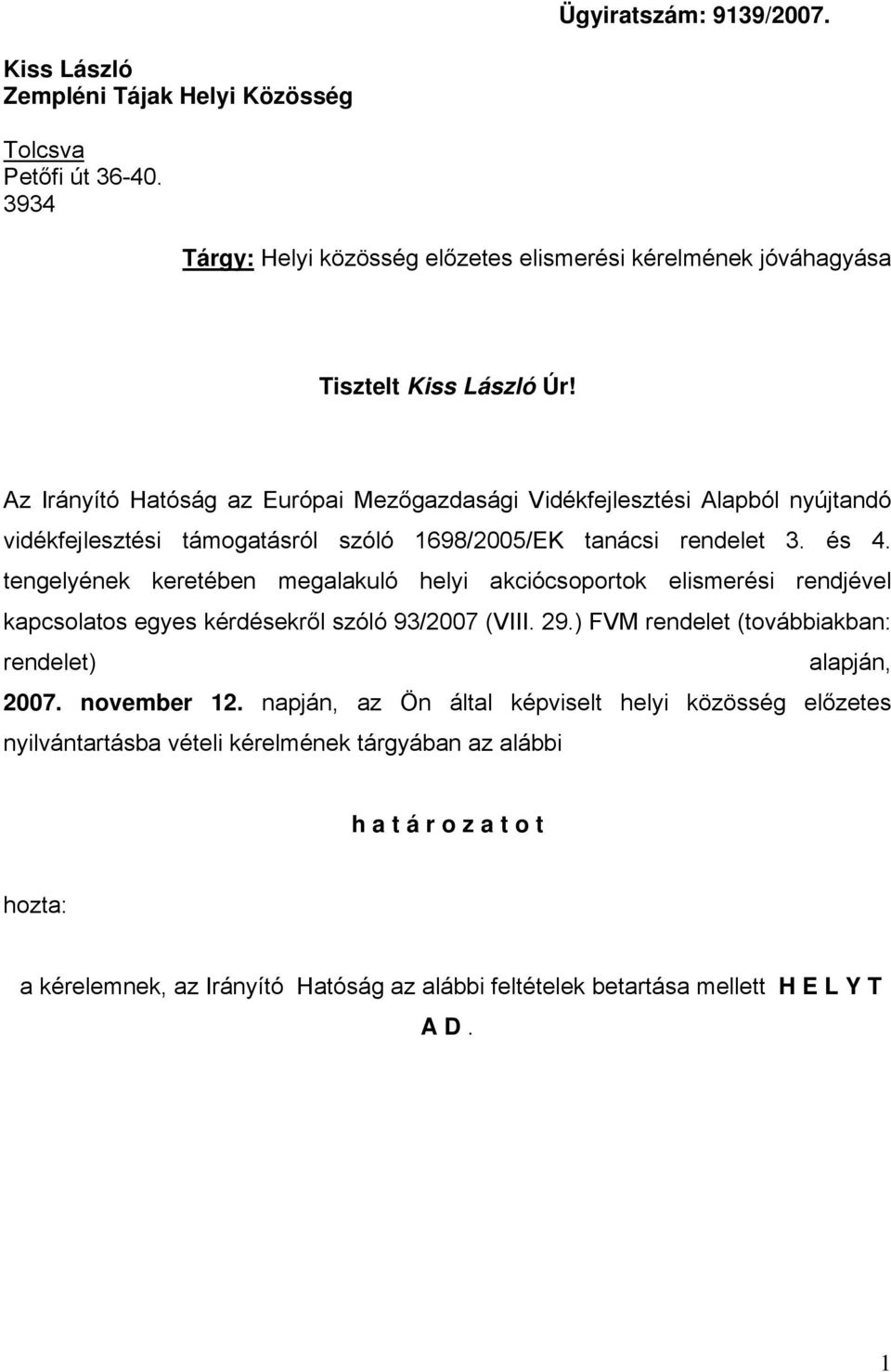 Ügyiratszám: 9139/2007.

Kiss László
Zempléni Tájak Helyi Közösség

Tolcsva
Petőfi út 36-40.
3934

Tárgy: Helyi közösség előzetes elismerési kérelmének jóváhagyása

Tisztelt Kiss László Úr!

Az Irányító Hatóság az Európai Mezőgazdasági Vidékfejlesztési Alapból nyújtandó vidékfejlesztési támogatásról szóló 1698/2005/EK tanácsi rendelet 3. és 4. tengelyének keretében megalakuló helyi akciócsoportok elismerési rendjével kapcsolatos egyes kérdésekről szóló 93/2007 (VIII. 29.) FVM rendelet (továbbiakban: rendelet) alapján, 2007. november 12. napján, az Ön által képviselt helyi közösség előzetes nyilvántartásba vételi kérelmének tárgyában az alábbi

h a t á r o z a t o t

hozta:

a kérelemnek, az Irányító Hatóság az alábbi feltételek betartása mellett H E L Y T A D.

1